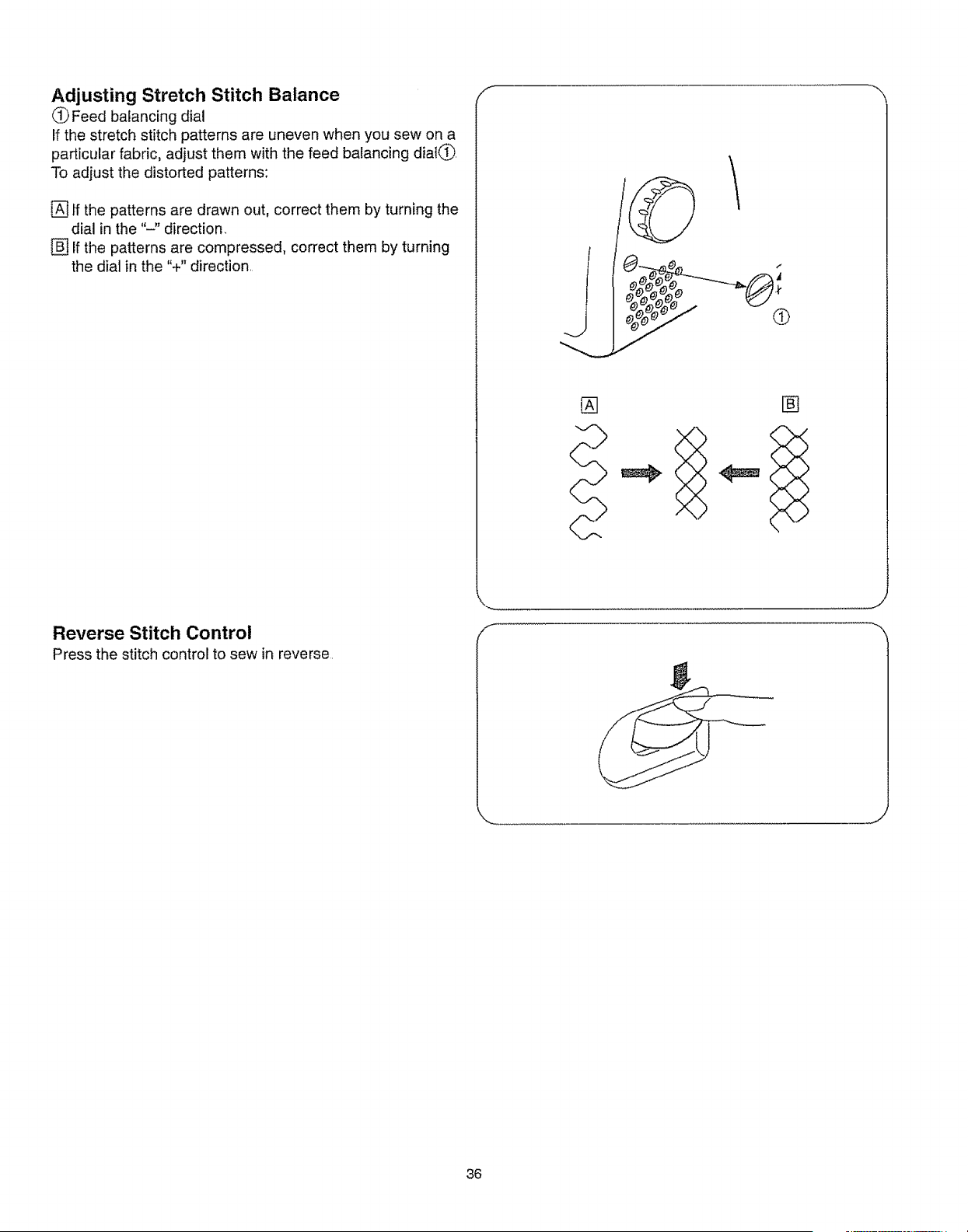 Adjusting Stretch Stitch Balance
① Feed balancing dial
If the stretch stitch patterns are uneven when you sew on a particular fabric, adjust them with the feed balancing dial①.
To adjust the distorted patterns:

A If the patterns are drawn out, correct them by turning the dial in the "–" direction.
B If the patterns are compressed, correct them by turning the dial in the "+" direction.

-
+
①

A
B

Reverse Stitch Control
Press the stitch control to sew in reverse.

36